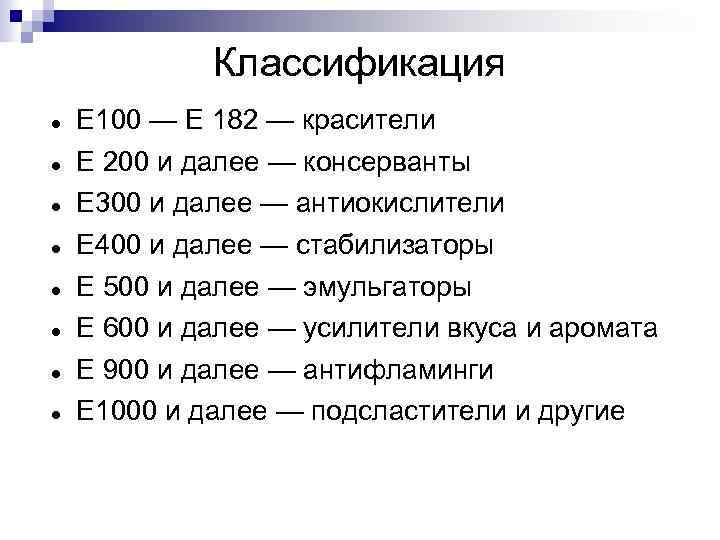 Классификация

• Е100 — Е 182 — красители
• Е 200 и далее — консерванты
• Е300 и далее — антиокислители
• Е400 и далее — стабилизаторы
• Е 500 и далее — эмульгаторы
• Е 600 и далее — усилители вкуса и аромата
• Е 900 и далее — антифламинги
• Е1000 и далее — подсластители и другие